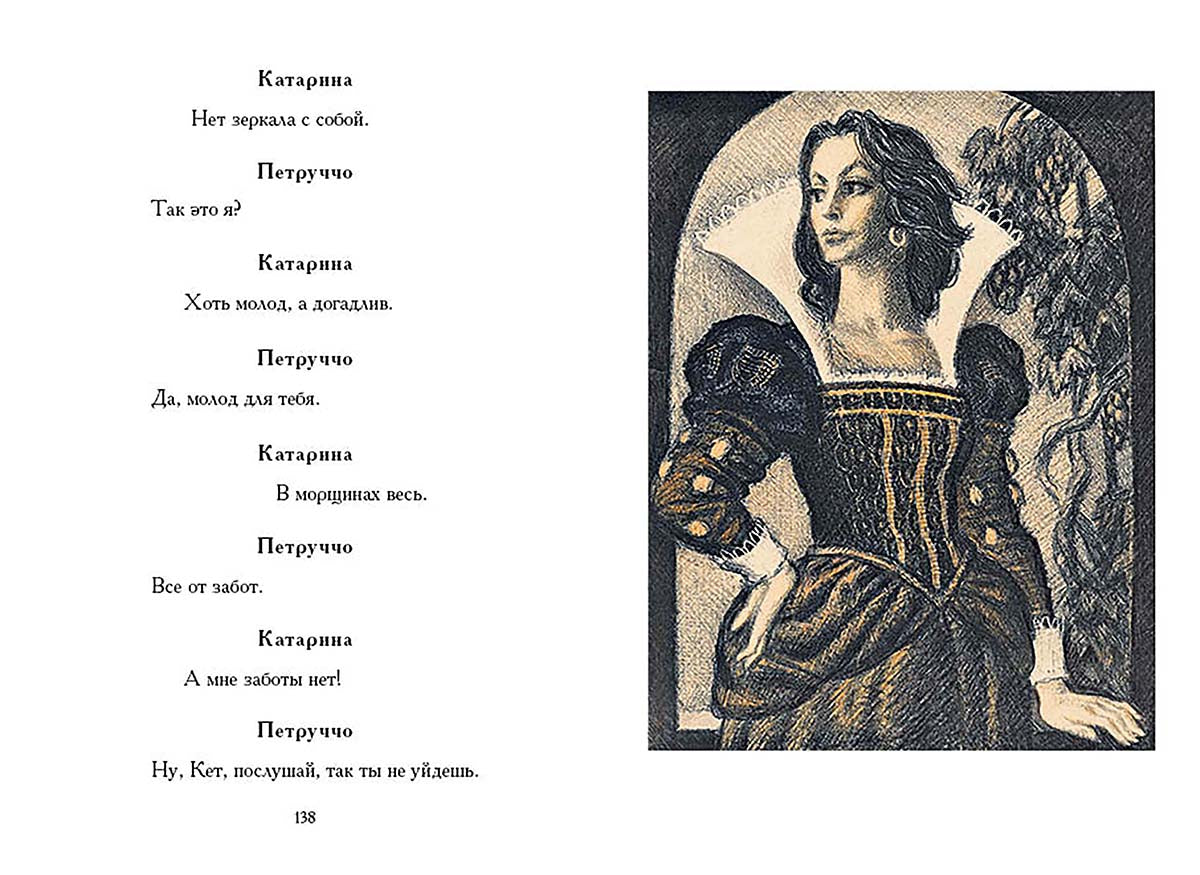 Катарина

Нет зеркала с собой.

Петруччо

Так это я?

Катарина

Хоть молод, а догадлив.

Петруччо

Да, молод для тебя.

Катарина

В морщинах весь.

Петруччо

Все от забот.

Катарина

А мне заботы нет!

Петруччо

Ну, Кет, послушай, так ты не уйдешь.

138